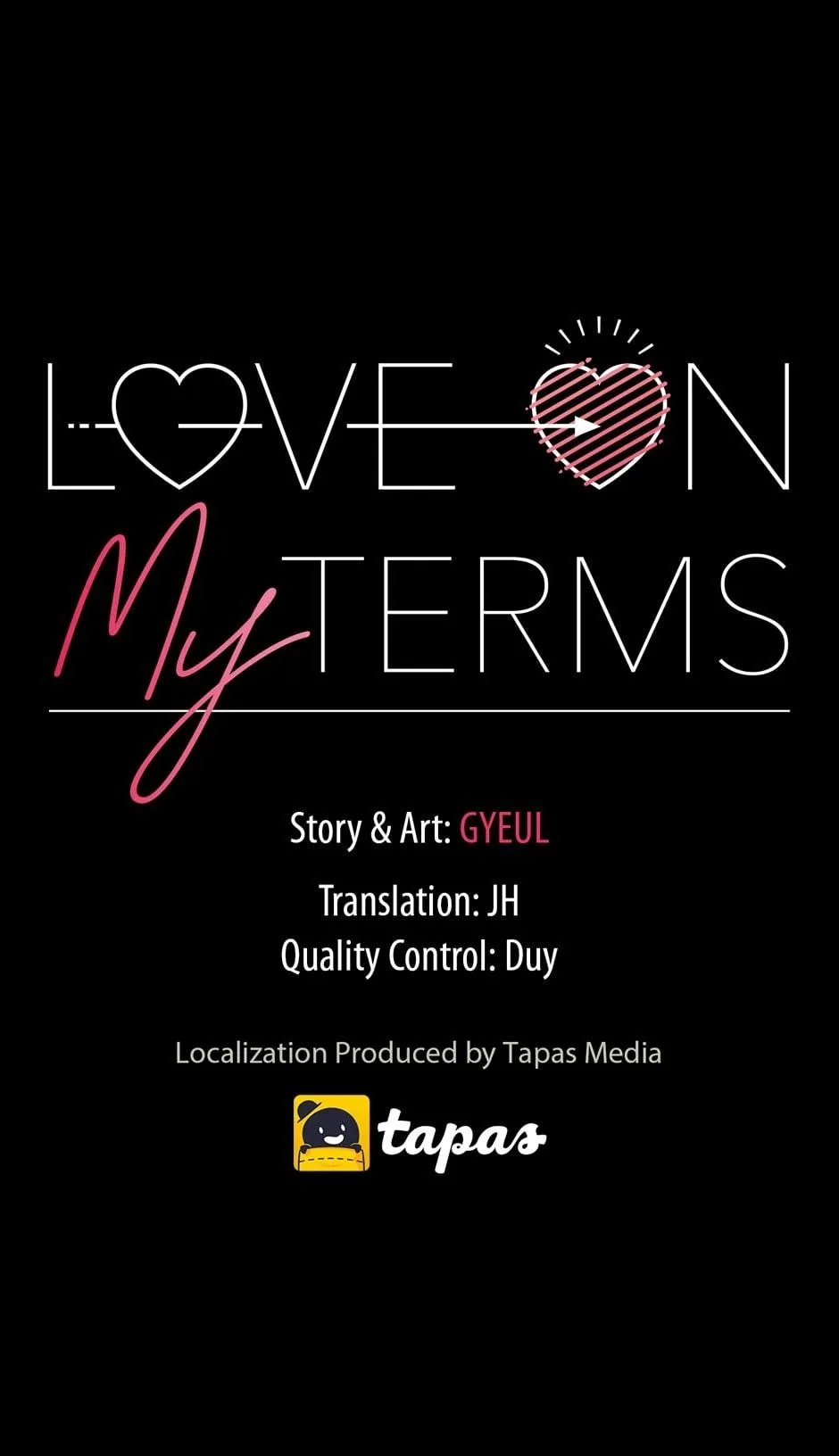 LOVE ON
My TERMS

Story & Art: GYEUL

Translation: JH
Quality Control: Duy

Localization Produced by Tapas Media

tapas